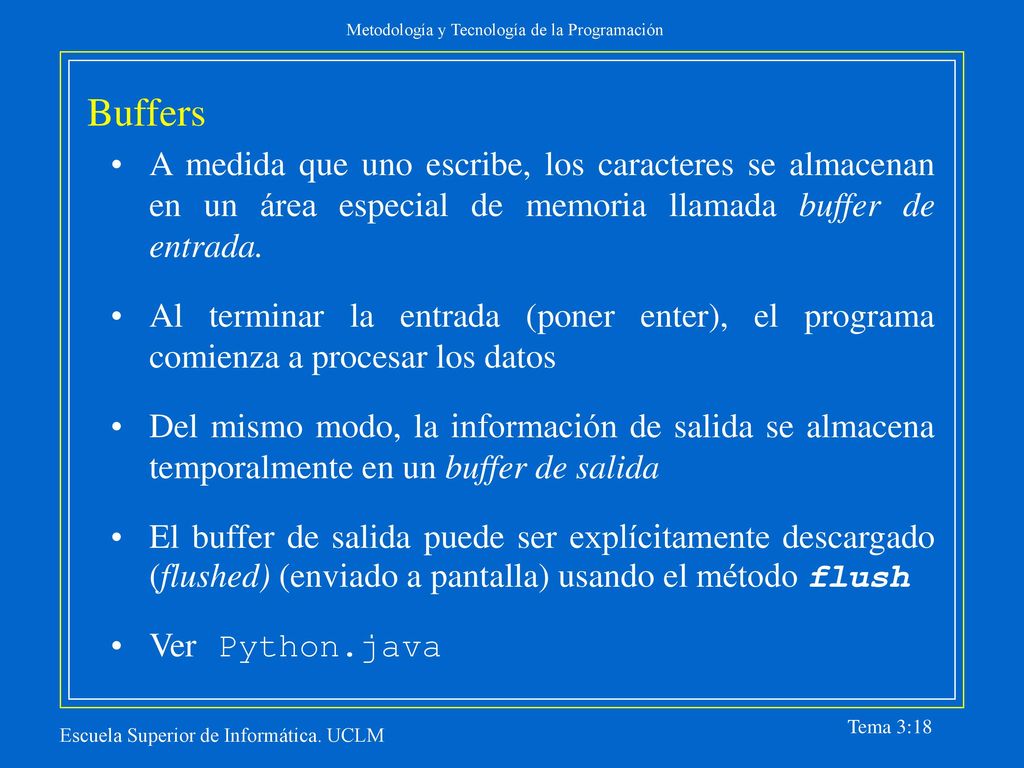 Metodología y Tecnología de la Programación

Buffers

• A medida que uno escribe, los caracteres se almacenan en un área especial de memoria llamada buffer de entrada.

• Al terminar la entrada (poner enter), el programa comienza a procesar los datos

• Del mismo modo, la información de salida se almacena temporalmente en un buffer de salida

• El buffer de salida puede ser explícitamente descargado (flushed) (enviado a pantalla) usando el método flush

• Ver Python.java

Escuela Superior de Informática. UCLM

Tema 3:18